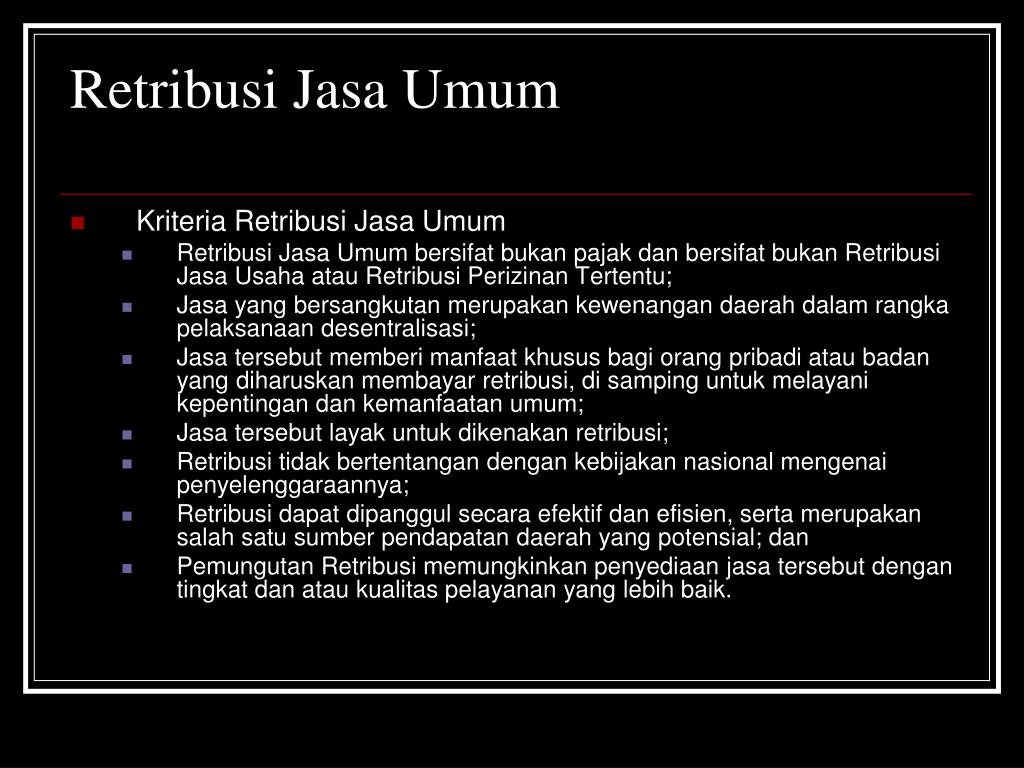 Retribusi Jasa Umum

• Kriteria Retribusi Jasa Umum
• Retribusi Jasa Umum bersifat bukan pajak dan bersifat bukan Retribusi Jasa Usaha atau Retribusi Perizinan Tertentu;
• Jasa yang bersangkutan merupakan kewenangan daerah dalam rangka pelaksanaan desentralisasi;
• Jasa tersebut memberi manfaat khusus bagi orang pribadi atau badan yang diharuskan membayar retribusi, di samping untuk melayani kepentingan dan kemanfaatan umum;
• Jasa tersebut layak untuk dikenakan retribusi;
• Retribusi tidak bertentangan dengan kebijakan nasional mengenai penyelenggaraannya;
• Retribusi dapat dipanggul secara efektif dan efisien, serta merupakan salah satu sumber pendapatan daerah yang potensial; dan
• Pemungutan Retribusi memungkinkan penyediaan jasa tersebut dengan tingkat dan atau kualitas pelayanan yang lebih baik.